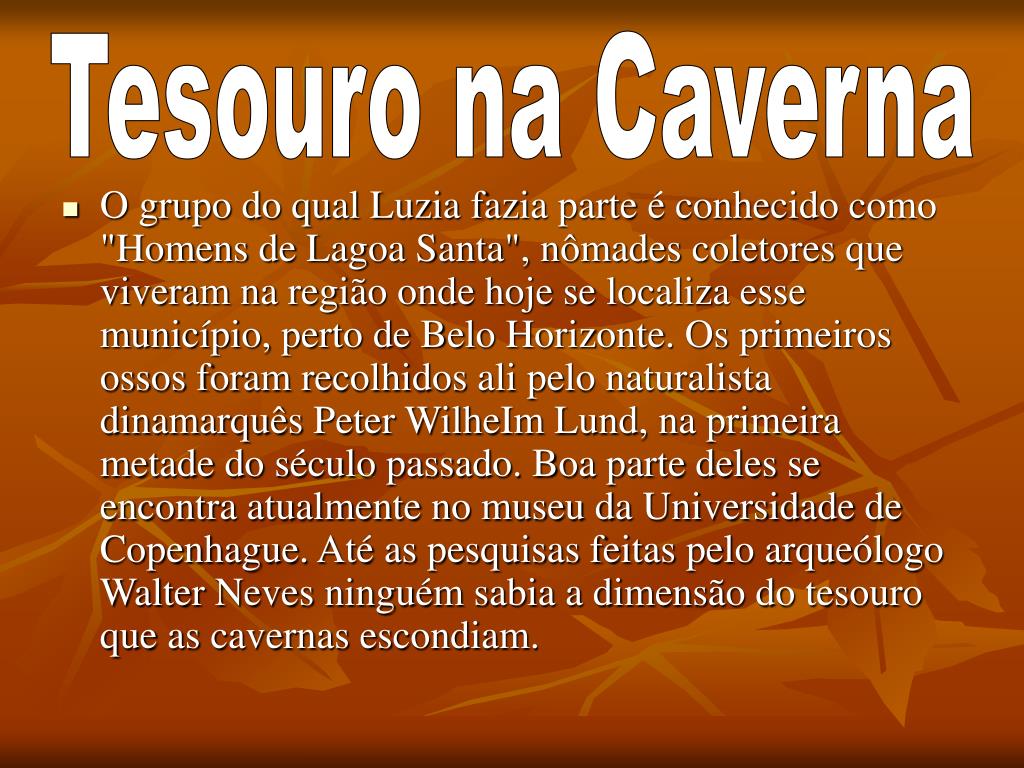 Tesouro na Caverna

O grupo do qual Luzia fazia parte é conhecido como "Homens de Lagoa Santa", nômades coletores que viveram na região onde hoje se localiza esse município, perto de Belo Horizonte. Os primeiros ossos foram recolhidos ali pelo naturalista dinamarquês Peter WilheIm Lund, na primeira metade do século passado. Boa parte deles se encontra atualmente no museu da Universidade de Copenhague. Até as pesquisas feitas pelo arqueólogo Walter Neves ninguém sabia a dimensão do tesouro que as cavernas escondiam.